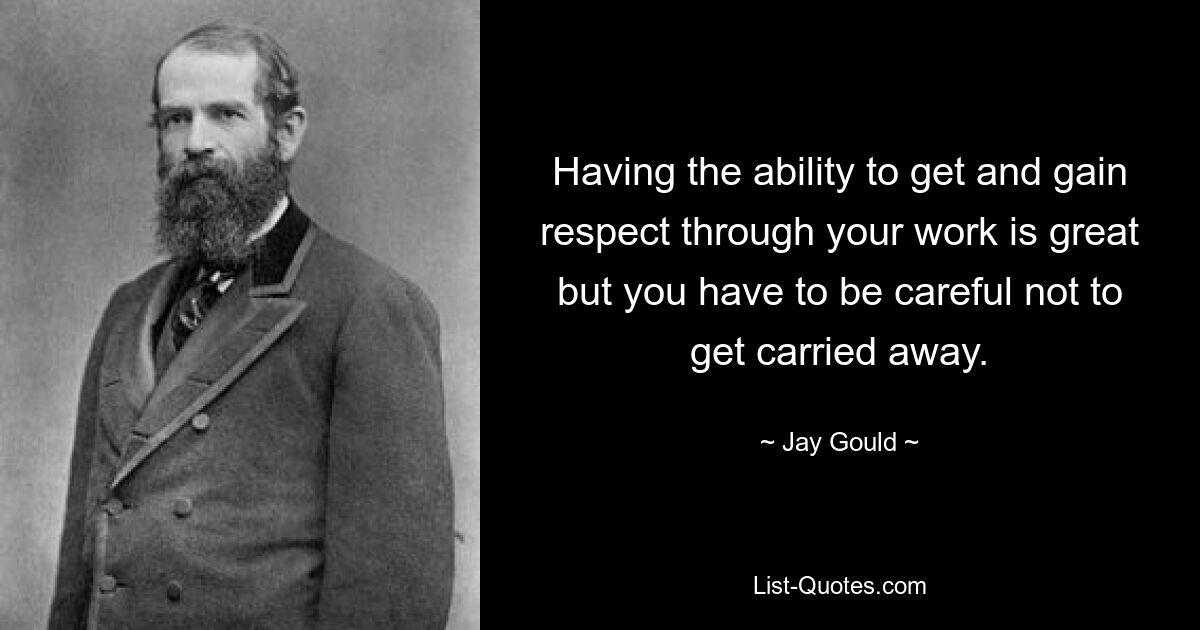 Having the ability to get and gain respect through your work is great but you have to be careful not to get carried away.

~ Jay Gould ~

List-Quotes.com